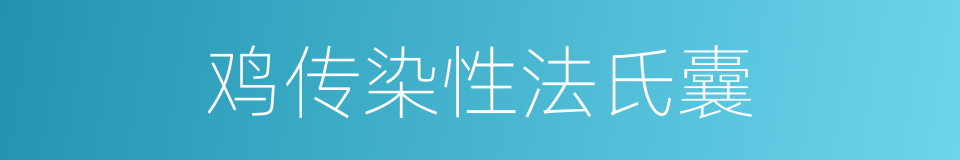 鸡传染性法氏囊